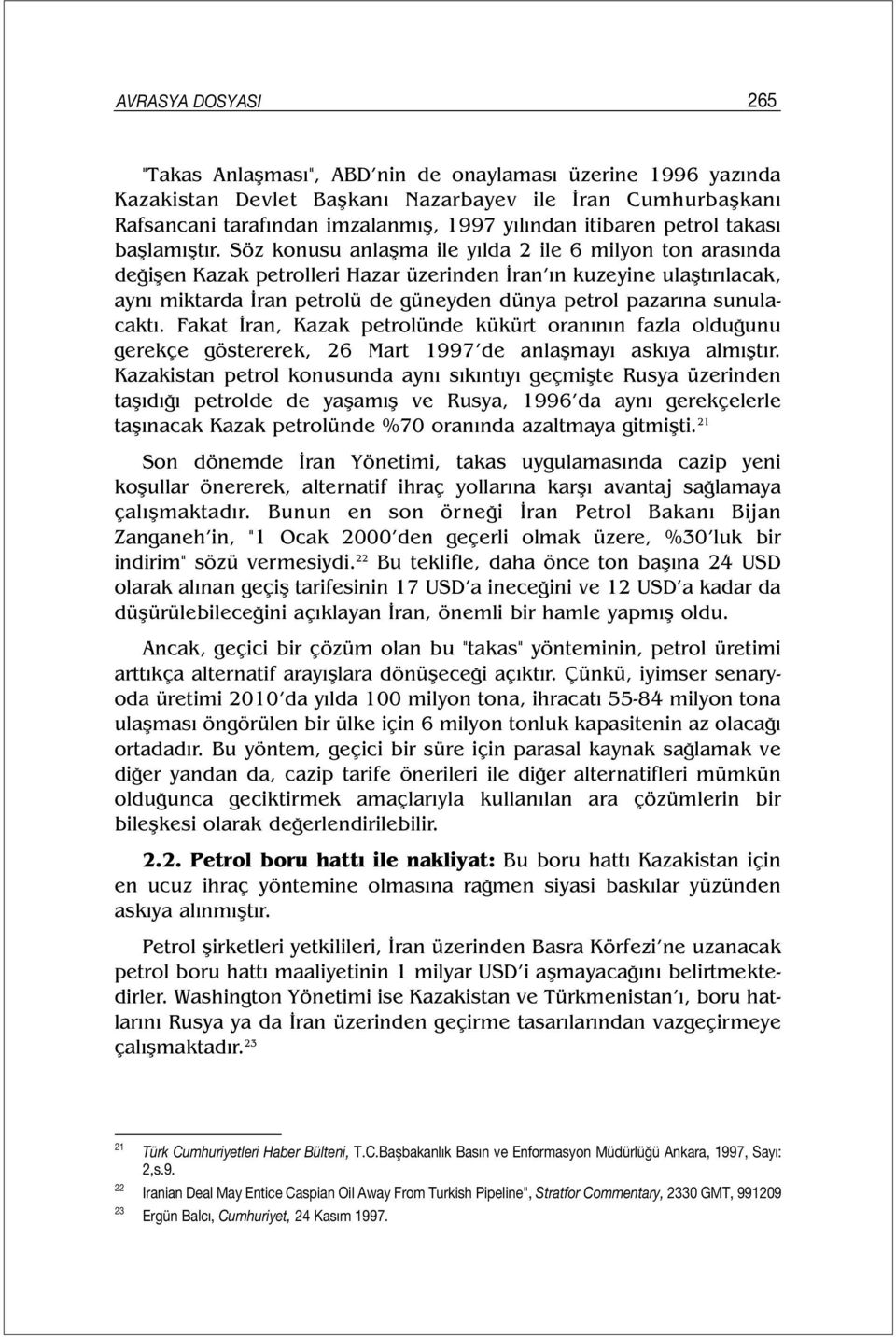 AVRASYA DOSYASI 265

"Takas Anlaşması", ABD'nin de onaylaması üzerine 1996 yazında Kazakistan Devlet Başkanı Nazarbayev ile İran Cumhurbaşkanı Rafsancani tarafından imzalanmış, 1997 yılından itibaren petrol takası başlamıştır. Söz konusu anlaşma ile yılda 2 ile 6 milyon ton arasında değişen Kazak petrolleri Hazar üzerinden İran'ın kuzeyine ulaştırılacak, aynı miktarda İran petrolü de güneyden dünya petrol pazarına sunulacaktı. Fakat İran, Kazak petrolünde kükürt oranının fazla olduğunu gerekçe göstererek, 26 Mart 1997'de anlaşmayı askıya almıştır. Kazakistan petrol konusunda aynı sıkıntıyı geçmişte Rusya üzerinden taşıdığı petrolde de yaşamış ve Rusya, 1996'da aynı gerekçelerle taşınacak Kazak petrolünde %70 oranında azaltmaya gitmişti.$^{21}$

Son dönemde İran Yönetimi, takas uygulamasında cazip yeni koşullar önererek, alternatif ihraç yollarına karşı avantaj sağlamaya çalışmaktadır. Bunun en son örneği İran Petrol Bakanı Bijan Zanganeh'in, "1 Ocak 2000'den geçerli olmak üzere, %30'luk bir indirim" sözü vermesiydi.$^{22}$ Bu teklifle, daha önce ton başına 24 USD olarak alınan geçiş tarifesinin 17 USD'a ineceğini ve 12 USD'a kadar da düşürülebileceğini açıklayan İran, önemli bir hamle yapmış oldu.

Ancak, geçici bir çözüm olan bu "takas" yönteminin, petrol üretimi arttıkça alternatif arayışlara dönüşeceği açıktır. Çünkü, iyimser senaryoda üretimi 2010'da yılda 100 milyon tona, ihracatı 55-84 milyon tona ulaşması öngörülen bir ülke için 6 milyon tonluk kapasitenin az olacağı ortadadır. Bu yöntem, geçici bir süre için parasal kaynak sağlamak ve diğer yandan da, cazip tarife önerileri ile diğer alternatifleri mümkün olduğunca geciktirmek amaçlarıyla kullanılan ara çözümlerin bir bileşkesi olarak değerlendirilebilir.

2.2. Petrol boru hattı ile nakliyat: Bu boru hattı Kazakistan için en ucuz ihraç yöntemine olmasına rağmen siyasi baskılar yüzünden askıya alınmıştır.

Petrol şirketleri yetkilileri, İran üzerinden Basra Körfezi'ne uzanacak petrol boru hattı maaliyetinin 1 milyar USD'i aşmayacağını belirtmektedirler. Washington Yönetimi ise Kazakistan ve Türkmenistan'ı, boru hatlarını Rusya ya da İran üzerinden geçirme tasarılarından vazgeçirmeye çalışmaktadır.$^{23}$

21 Türk Cumhuriyetleri Haber Bülteni, T.C.Başbakanlık Basın ve Enformasyon Müdürlüğü Ankara, 1997, Sayı: 2,s.9.
22 Iranian Deal May Entice Caspian Oil Away From Turkish Pipeline", Stratfor Commentary, 2330 GMT, 991209
23 Ergün Balcı, Cumhuriyet, 24 Kasım 1997.